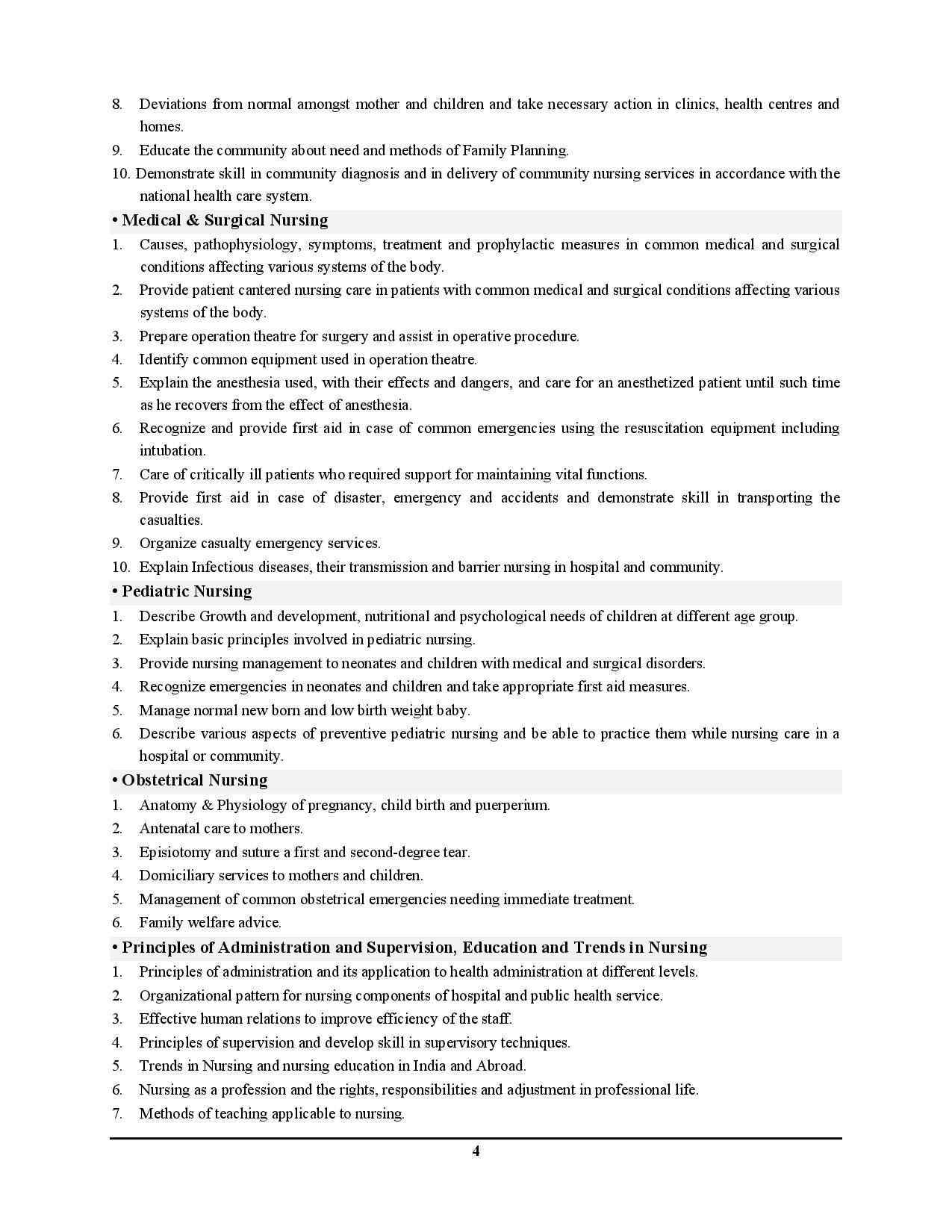 8. Deviations from normal amongst mother and children and take necessary action in clinics, health centres and homes.
9. Educate the community about need and methods of Family Planning.
10. Demonstrate skill in community diagnosis and in delivery of community nursing services in accordance with the national health care system.

• Medical & Surgical Nursing
1. Causes, pathophysiology, symptoms, treatment and prophylactic measures in common medical and surgical conditions affecting various systems of the body.
2. Provide patient cantered nursing care in patients with common medical and surgical conditions affecting various systems of the body.
3. Prepare operation theatre for surgery and assist in operative procedure.
4. Identify common equipment used in operation theatre.
5. Explain the anesthesia used, with their effects and dangers, and care for an anesthetized patient until such time as he recovers from the effect of anesthesia.
6. Recognize and provide first aid in case of common emergencies using the resuscitation equipment including intubation.
7. Care of critically ill patients who required support for maintaining vital functions.
8. Provide first aid in case of disaster, emergency and accidents and demonstrate skill in transporting the casualties.
9. Organize casualty emergency services.
10. Explain Infectious diseases, their transmission and barrier nursing in hospital and community.

• Pediatric Nursing
1. Describe Growth and development, nutritional and psychological needs of children at different age group.
2. Explain basic principles involved in pediatric nursing.
3. Provide nursing management to neonates and children with medical and surgical disorders.
4. Recognize emergencies in neonates and children and take appropriate first aid measures.
5. Manage normal new born and low birth weight baby.
6. Describe various aspects of preventive pediatric nursing and be able to practice them while nursing care in a hospital or community.

• Obstetrical Nursing
1. Anatomy & Physiology of pregnancy, child birth and puerperium.
2. Antenatal care to mothers.
3. Episiotomy and suture a first and second-degree tear.
4. Domiciliary services to mothers and children.
5. Management of common obstetrical emergencies needing immediate treatment.
6. Family welfare advice.

• Principles of Administration and Supervision, Education and Trends in Nursing
1. Principles of administration and its application to health administration at different levels.
2. Organizational pattern for nursing components of hospital and public health service.
3. Effective human relations to improve efficiency of the staff.
4. Principles of supervision and develop skill in supervisory techniques.
5. Trends in Nursing and nursing education in India and Abroad.
6. Nursing as a profession and the rights, responsibilities and adjustment in professional life.
7. Methods of teaching applicable to nursing.

4